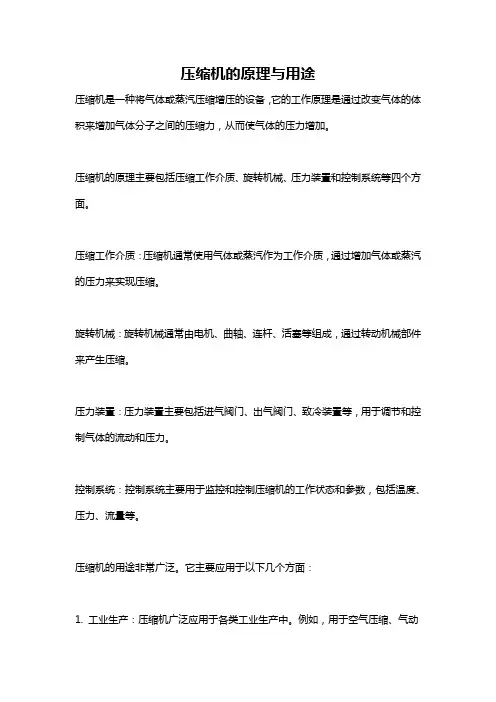 压缩机的原理与用途

压缩机是一种将气体或蒸汽压缩增压的设备，它的工作原理是通过改变气体的体积来增加气体分子之间的压缩力，从而使气体的压力增加。

压缩机的原理主要包括压缩工作介质、旋转机械、压力装置和控制系统等四个方面。

压缩工作介质：压缩机通常使用气体或蒸汽作为工作介质，通过增加气体或蒸汽的压力来实现压缩。

旋转机械：旋转机械通常由电机、曲轴、连杆、活塞等组成，通过转动机械部件来产生压缩。

压力装置：压力装置主要包括进气阀门、出气阀门、致冷装置等，用于调节和控制气体的流动和压力。

控制系统：控制系统主要用于监控和控制压缩机的工作状态和参数，包括温度、压力、流量等。

压缩机的用途非常广泛。它主要应用于以下几个方面：

1. 工业生产：压缩机广泛应用于各类工业生产中。例如，用于空气压缩、气动